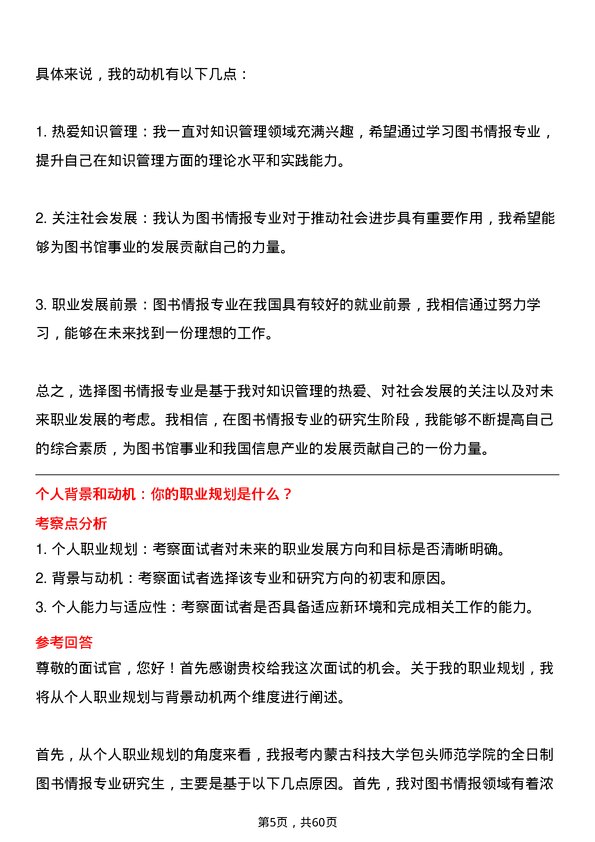 具体来说，我的动机有以下几点：

1. 热爱知识管理：我一直对知识管理领域充满兴趣，希望通过学习图书情报专业，提升自己在知识管理方面的理论水平和实践能力。

2. 关注社会发展：我认为图书情报专业对于推动社会进步具有重要作用，我希望能够为图书馆事业的发展贡献自己的力量。

3. 职业发展前景：图书情报专业在我国具有较好的就业前景，我相信通过努力学习，能够在未来找到一份理想的工作。

总之，选择图书情报专业是基于我对知识管理的热爱、对社会发展的关注以及对未来职业发展的考虑。我相信，在图书情报专业的研究生阶段，我能够不断提高自己的综合素质，为图书馆事业和我国信息产业的发展贡献自己的一份力量。

个人背景和动机：你的职业规划是什么？

考察点分析

1. 个人职业规划：考察面试者对未来的职业发展方向和目标是否清晰明确。
2. 背景与动机：考察面试者选择该专业和研究方向的初衷和原因。
3. 个人能力与适应性：考察面试者是否具备适应新环境和完成相关工作的能力。

参考回答

尊敬的面试官，您好！首先感谢贵校给我这次面试的机会。关于我的职业规划，我将从个人职业规划与背景动机两个维度进行阐述。

首先，从个人职业规划的角度来看，我报考内蒙古科技大学包头师范学院的全日制图书情报专业研究生，主要是基于以下几点原因。首先，我对图书情报领域有着浓

第5页，共60页